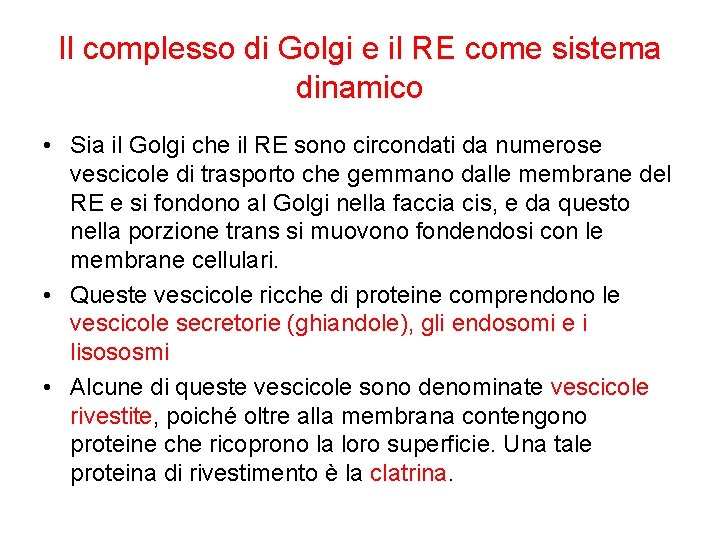 Il complesso di Golgi e il RE come sistema dinamico

• Sia il Golgi che il RE sono circondati da numerose vescicole di trasporto che gemmano dalle membrane del RE e si fondono al Golgi nella faccia cis, e da questo nella porzione trans si muovono fondendosi con le membrane cellulari.

• Queste vescicole ricche di proteine comprendono le vescicole secretorie (ghiandole), gli endosomi e i lisososmi

• Alcune di queste vescicole sono denominate vescicole rivestite, poiché oltre alla membrana contengono proteine che ricoprono la loro superficie. Una tale proteina di rivestimento è la clatrina.